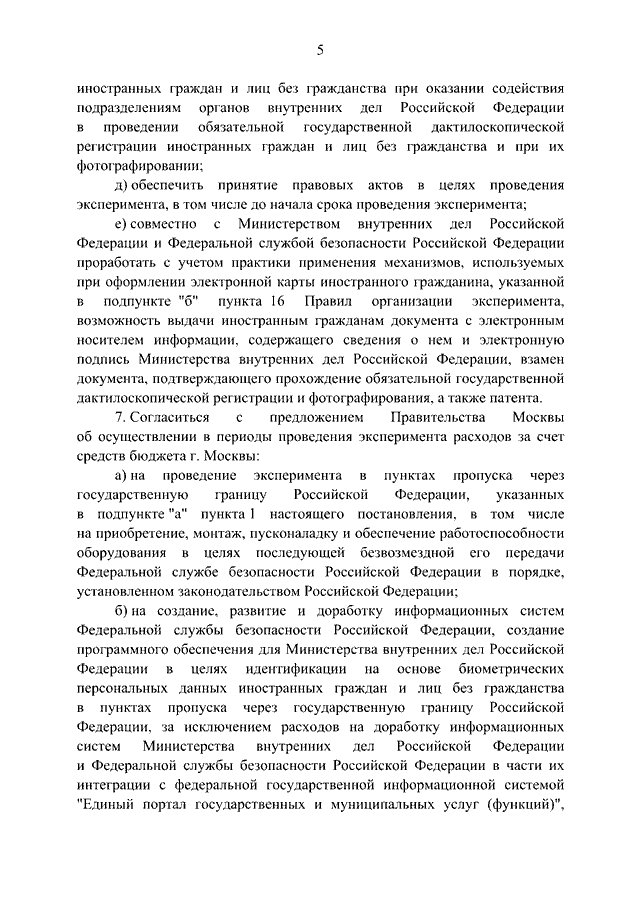 5

иностранных граждан и лиц без гражданства при оказании содействия подразделениям органов внутренних дел Российской Федерации в проведении обязательной государственной дактилоскопической регистрации иностранных граждан и лиц без гражданства и при их фотографировании;

д) обеспечить принятие правовых актов в целях проведения эксперимента, в том числе до начала срока проведения эксперимента;

е) совместно с Министерством внутренних дел Российской Федерации и Федеральной службой безопасности Российской Федерации проработать с учетом практики применения механизмов, используемых при оформлении электронной карты иностранного гражданина, указанной в подпункте "б" пункта 16 Правил организации эксперимента, возможность выдачи иностранным гражданам документа с электронным носителем информации, содержащего сведения о нем и электронную подпись Министерства внутренних дел Российской Федерации, взамен документа, подтверждающего прохождение обязательной государственной дактилоскопической регистрации и фотографирования, а также патента.

7. Согласиться с предложением Правительства Москвы об осуществлении в периоды проведения эксперимента расходов за счет средств бюджета г. Москвы:

а) на проведение эксперимента в пунктах пропуска через государственную границу Российской Федерации, указанных в подпункте "а" пункта 1 настоящего постановления, в том числе на приобретение, монтаж, пусконаладку и обеспечение работоспособности оборудования в целях последующей безвозмездной его передачи Федеральной службе безопасности Российской Федерации в порядке, установленном законодательством Российской Федерации;

б) на создание, развитие и доработку информационных систем Федеральной службы безопасности Российской Федерации, создание программного обеспечения для Министерства внутренних дел Российской Федерации в целях идентификации на основе биометрических персональных данных иностранных граждан и лиц без гражданства в пунктах пропуска через государственную границу Российской Федерации, за исключением расходов на доработку информационных систем Министерства внутренних дел Российской Федерации и Федеральной службы безопасности Российской Федерации в части их интеграции с федеральной государственной информационной системой "Единый портал государственных и муниципальных услуг (функций)",